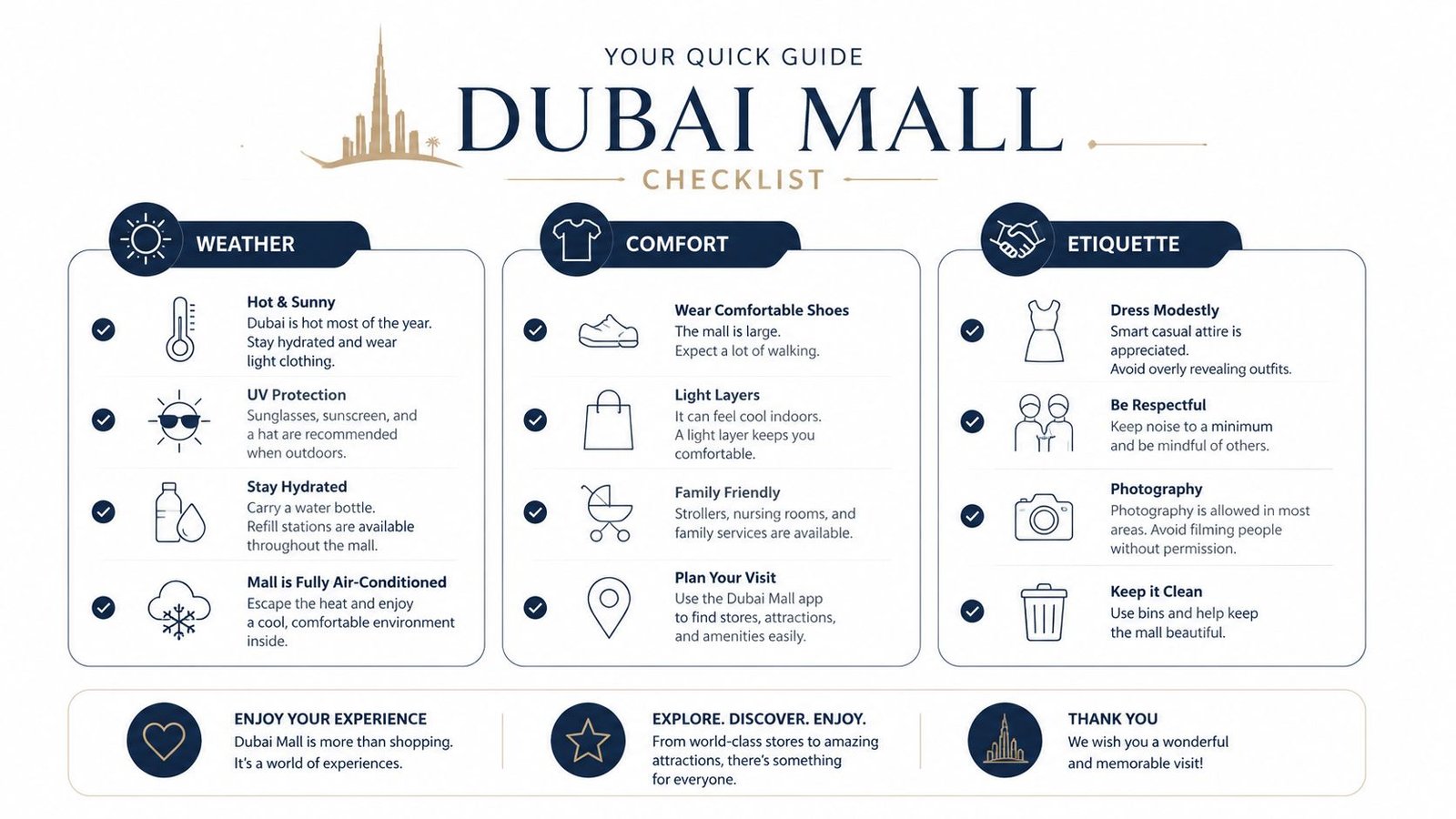 YOUR QUICK GUIDE
DUBAI MALL
CHECKLIST

WEATHER

Hot & Sunny
Dubai is hot most of the year. Stay hydrated and wear light clothing.

UV Protection
Sunglasses, sunscreen, and a hat are recommended when outdoors.

Stay Hydrated
Carry a water bottle. Refill stations are available throughout the mall.

Mall is Fully Air-Conditioned
Escape the heat and enjoy a cool, comfortable environment inside.

COMFORT

Wear Comfortable Shoes
The mall is large. Expect a lot of walking.

Light Layers
It can feel cool indoors. A light layer keeps you comfortable.

Family Friendly
Strollers, nursing rooms, and family services are available.

Plan Your Visit
Use the Dubai Mall app to find stores, attractions, and amenities easily.

ETIQUETTE

Dress Modestly
Smart casual attire is appreciated. Avoid overly revealing outfits.

Be Respectful
Keep noise to a minimum and be mindful of others.

Photography
Photography is allowed in most areas. Avoid filming people without permission.

Keep it Clean
Use bins and help keep the mall beautiful.

ENJOY YOUR EXPERIENCE
Dubai Mall is more than shopping. It's a world of experiences.

EXPLORE. DISCOVER. ENJOY.
From world-class stores to amazing attractions, there's something for everyone.

THANK YOU
We wish you a wonderful and memorable visit!